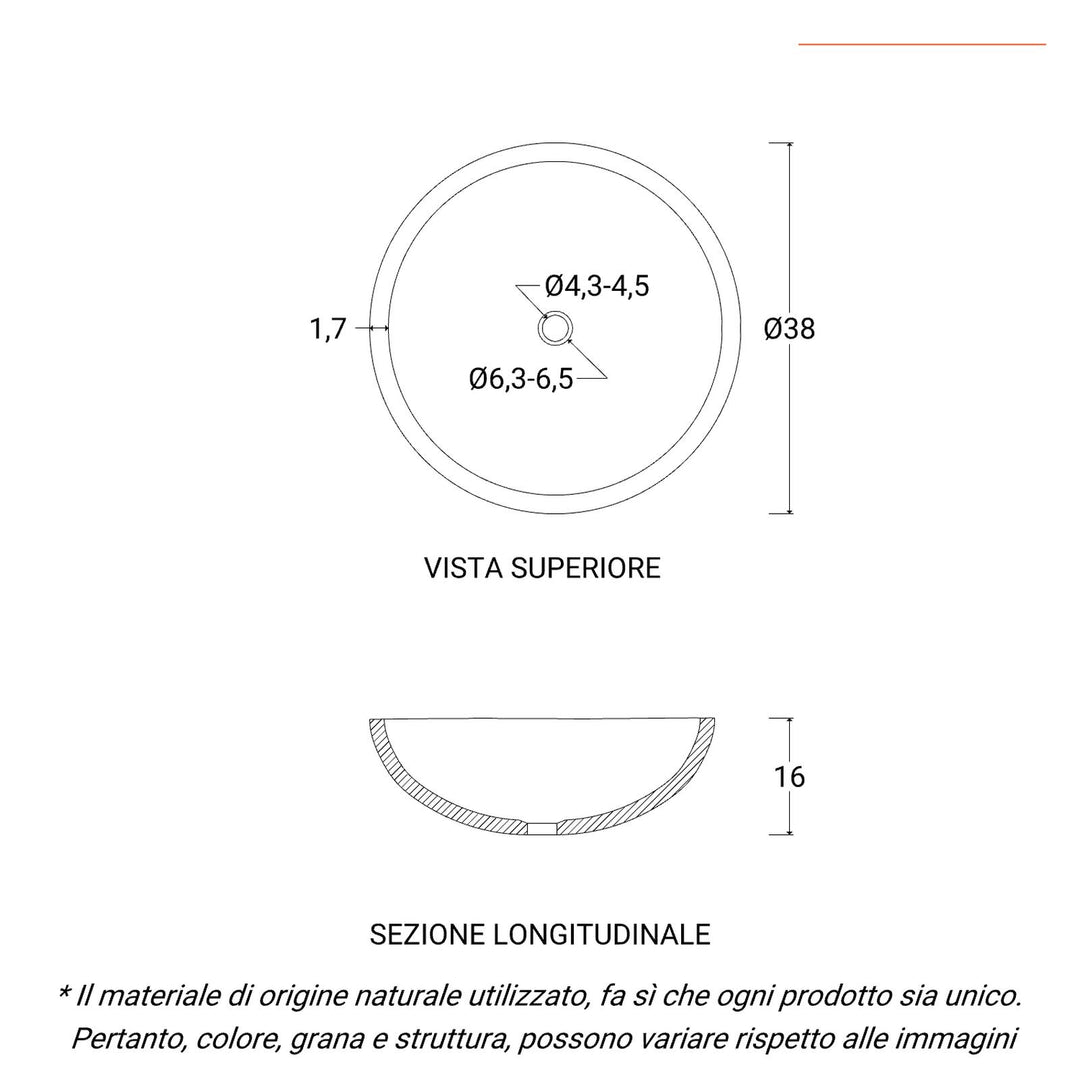 Ø4,3-4,5

1,7

Ø38

Ø6,3-6,5

VISTA SUPERIORE

16

SEZIONE LONGITUDINALE

* Il materiale di origine naturale utilizzato, fa sì che ogni prodotto sia unico. Pertanto, colore, grana e struttura, possono variare rispetto alle immagini